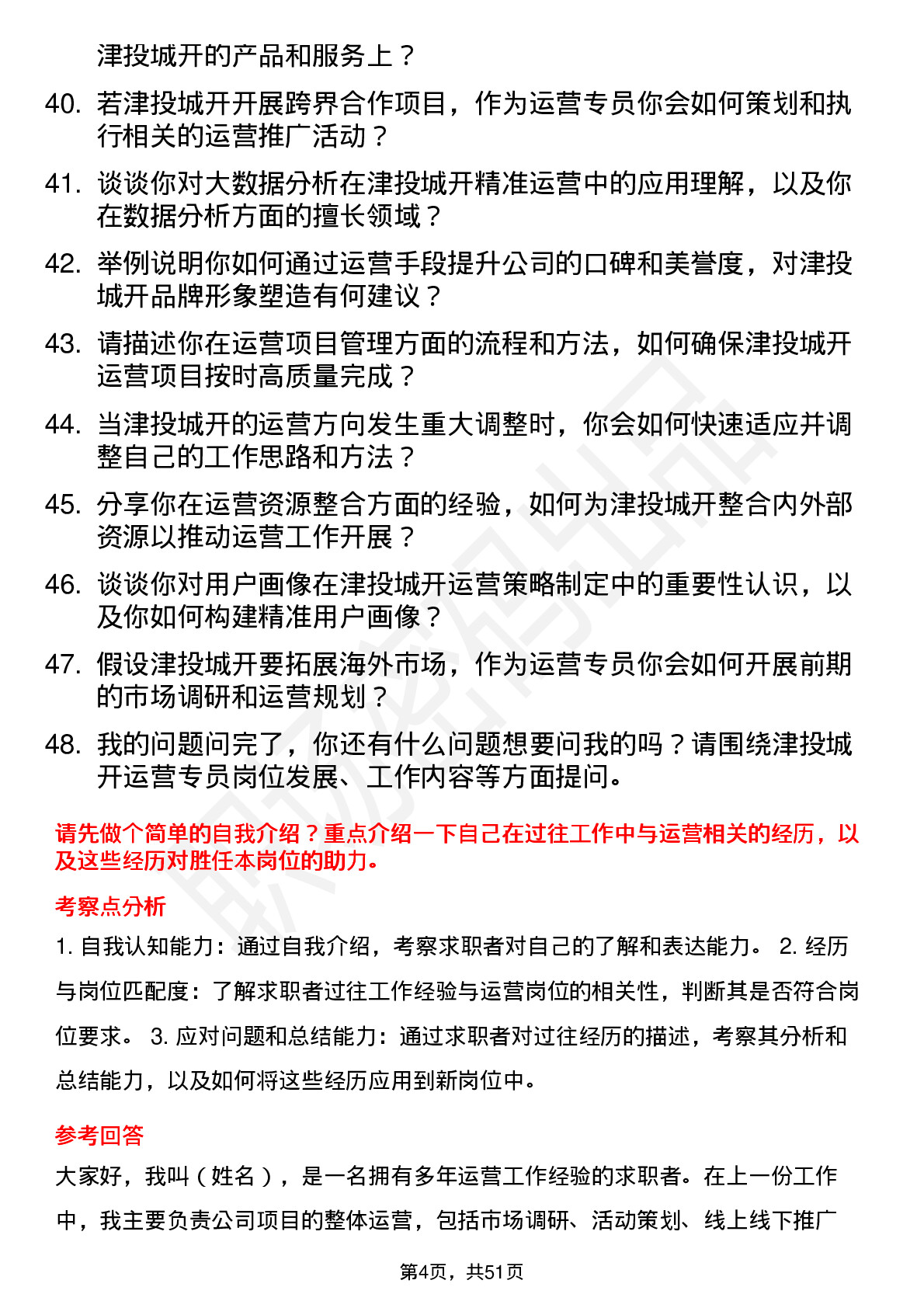 津投城开的产品和服务上？

40. 若津投城开开展跨界合作项目，作为运营专员你会如何策划和执行相关的运营推广活动？

41. 谈谈你对大数据分析在津投城开精准运营中的应用理解，以及你在数据分析方面的擅长领域？

42. 举例说明你如何通过运营手段提升公司的口碑和美誉度，对津投城开品牌形象塑造有何建议？

43. 请描述你在运营项目管理方面的流程和方法，如何确保津投城开运营项目按时高质量完成？

44. 当津投城开的运营方向发生重大调整时，你会如何快速适应并调整自己的工作思路和方法？

45. 分享你在运营资源整合方面的经验，如何为津投城开整合内外部资源以推动运营工作开展？

46. 谈谈你对用户画像在津投城开运营策略制定中的重要性认识，以及你如何构建精准用户画像？

47. 假设津投城开要拓展海外市场，作为运营专员你会如何开展前期的市场调研和运营规划？

48. 我的问题问完了，你还有什么问题想要问我的吗？请围绕津投城开运营专员岗位发展、工作内容等方面提问。

请先做个简单的自我介绍？重点介绍一下自己在过往工作中与运营相关的经历，以及这些经历对胜任本岗位的助力。

考察点分析

1. 自我认知能力：通过自我介绍，考察求职者对自己的了解和表达能力。 2. 经历与岗位匹配度：了解求职者过往工作经验与运营岗位的相关性，判断其是否符合岗位要求。 3. 应对问题和总结能力：通过求职者对过往经历的描述，考察其分析和总结能力，以及如何将这些经历应用到新岗位中。

参考回答

大家好，我叫（姓名），是一名拥有多年运营工作经验的求职者。在上一份工作中，我主要负责公司项目的整体运营，包括市场调研、活动策划、线上线下推广

第4页，共51页